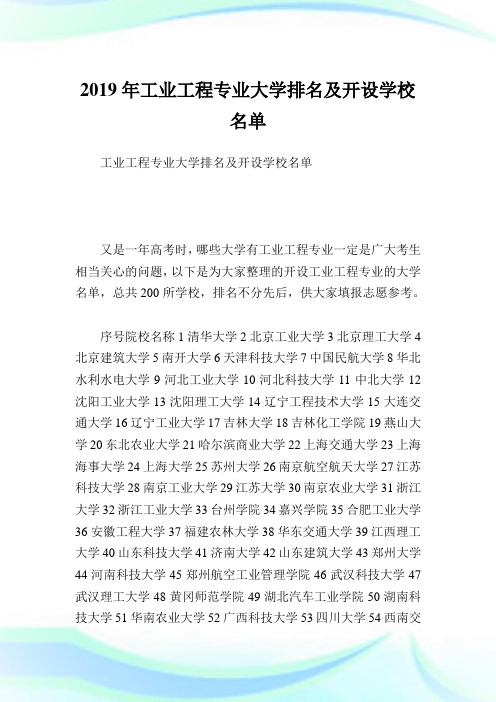 2019 年工业工程专业大学排名及开设学校名单

工业工程专业大学排名及开设学校名单

又是一年高考时，哪些大学有工业工程专业一定是广大考生相当关心的问题，以下是为大家整理的开设工业工程专业的大学名单，总共 200 所学校，排名不分先后，供大家填报志愿参考。

序号院校名称 1 清华大学 2 北京工业大学 3 北京理工大学 4 北京建筑大学 5 南开大学 6 天津科技大学 7 中国民航大学 8 华北水利水电大学 9 河北工业大学 10 河北科技大学 11 中北大学 12 沈阳工业大学 13 沈阳理工大学 14 辽宁工程技术大学 15 大连交通大学 16 辽宁工业大学 17 吉林大学 18 吉林化工学院 19 燕山大学 20 东北农业大学 21 哈尔滨商业大学 22 上海交通大学 23 上海海事大学 24 上海大学 25 苏州大学 26 南京航空航天大学 27 江苏科技大学 28 南京工业大学 29 江苏大学 30 南京农业大学 31 浙江大学 32 浙江工业大学 33 台州学院 34 嘉兴学院 35 合肥工业大学 36 安徽工程大学 37 福建农林大学 38 华东交通大学 39 江西理工大学 40 山东科技大学 41 济南大学 42 山东建筑大学 43 郑州大学 44 河南科技大学 45 郑州航空工业管理学院 46 武汉科技大学 47 武汉理工大学 48 黄冈师范学院 49 湖北汽车工业学院 50 湖南科技大学 51 华南农业大学 52 广西科技大学 53 四川大学 54 西南交